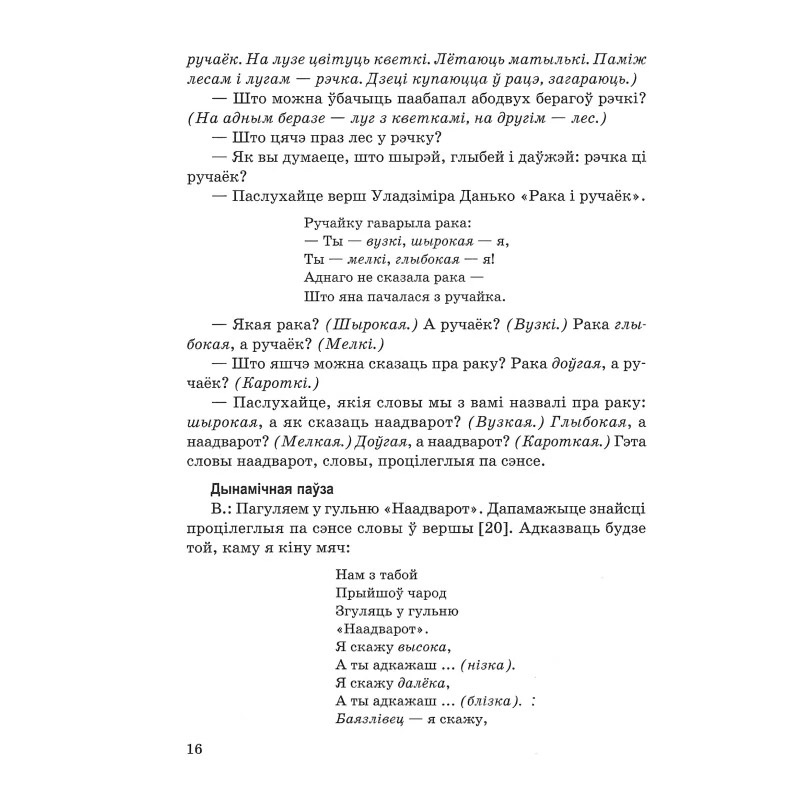 ручаёк. На лузе цвітуць кветкі. Лётаюць матылькі. Паміж лесам і лугам — рэчка. Дзеці купаюцца ў рацэ, загараюць.)

— Што можна ўбачыць паабапал абодвух берагоў рэчкі? (На адным беразе — луг з кветкамі, на другім — лес.)

— Што цячэ праз лес у рэчку?

— Як вы думаеце, што шырэй, глыбей і даўжэй: рэчка ці ручаёк?

— Паслухайце верш Уладзіміра Данько «Рака і ручаёк».

Ручайку гаварыла рака:
— Ты — вузкі, шырокая — я,
Ты — мелкі, глыбокая — я!
Аднаго не сказала рака —
Што яна пачалася з ручайка.

— Якая рака? (Шырокая.) А ручаёк? (Вузкі.) Рака глыбокая, а ручаёк? (Мелкі.)

— Што яшчэ можна сказаць пра раку? Рака доўгая, а ручаёк? (Кароткі.)

— Паслухайце, якія словы мы з вамі назвалі пра раку: шырокая, а як сказаць наадварот? (Вузкая.) Глыбокая, а наадварот? (Мелкая.) Доўгая, а наадварот? (Кароткая.) Гэта словы наадварот, словы, процілеглыя па сэнсе.

Дынамічная паўза

В.: Пагуляем у гульню «Наадварот». Дапамажыце знайсці процілеглыя па сэнсе словы ў вершы [20]. Адказваць будзе той, каму я кіну мяч:

Нам з табой
Прыйшоў чарод
Згуляць у гульню
«Наадварот».
Я скажу высока,
А ты адкажаш ... (нізка).
Я скажу далёка,
А ты адкажаш ... (блізка).
Баязлівец — я скажу,

16